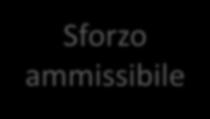 Sforzo ammissibile